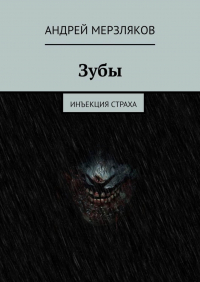 АНДРЕЙ МЕРЗЛЯКОВ

Зубы

ИНЪЕКЦИЯ СТРАХА